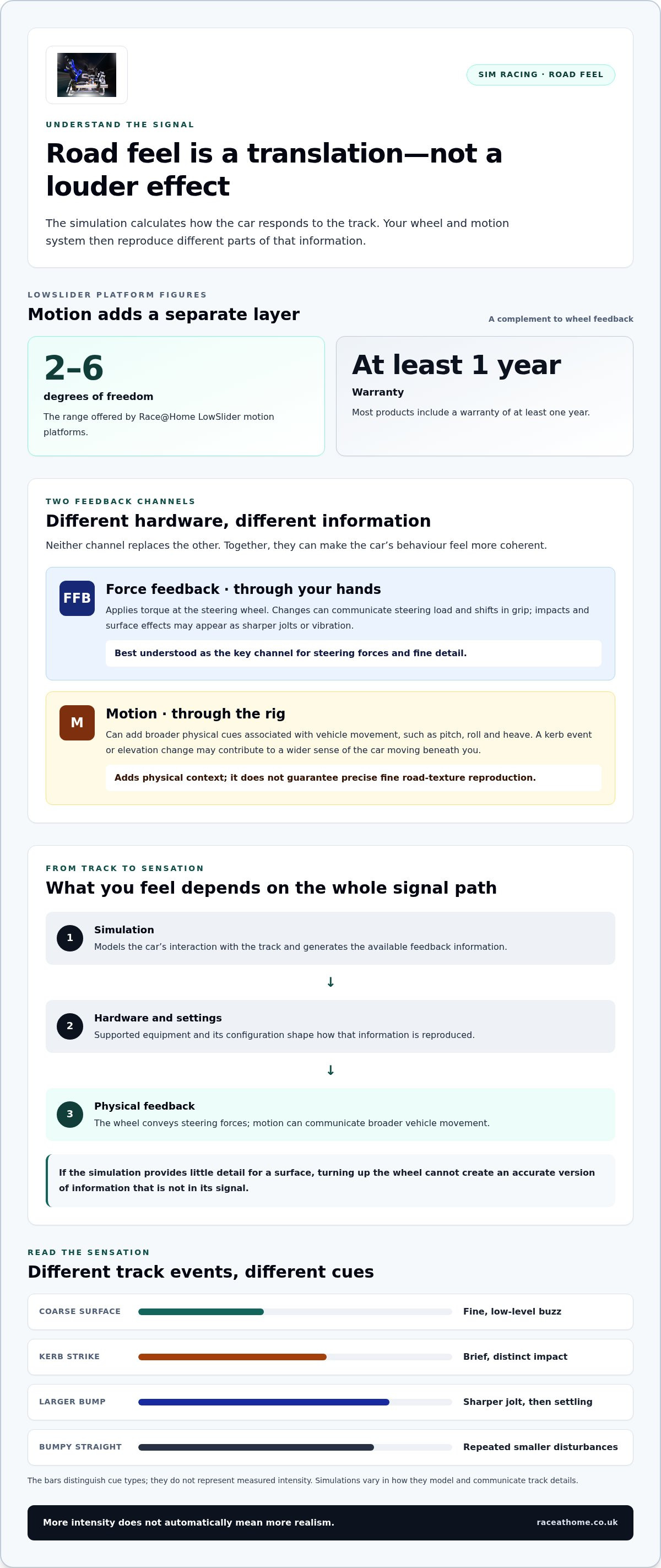 SIM RACING · ROAD FEEL

UNDERSTAND THE SIGNAL

Road feel is a translation—not a louder effect

The simulation calculates how the car responds to the track. Your wheel and motion system then reproduce different parts of that information.

LOWSLIDER PLATFORM FIGURES

Motion adds a separate layer

A complement to wheel feedback

2–6
degrees of freedom
The range offered by Race@Home LowSlider motion platforms.

At least 1 year
Warranty
Most products include a warranty of at least one year.

TWO FEEDBACK CHANNELS

Different hardware, different information

Neither channel replaces the other. Together, they can make the car's behaviour feel more coherent.

FFB
Force feedback · through your hands
Applies torque at the steering wheel. Changes can communicate steering load and shifts in grip; impacts and surface effects may appear as sharper jolts or vibration.
Best understood as the key channel for steering forces and fine detail.

M
Motion · through the rig
Can add broader physical cues associated with vehicle movement, such as pitch, roll and heave. A kerb event or elevation change may contribute to a wider sense of the car moving beneath you.
Adds physical context; it does not guarantee precise fine road-texture reproduction.

FROM TRACK TO SENSATION

What you feel depends on the whole signal path

1
Simulation
Models the car's interaction with the track and generates the available feedback information.

↓

2
Hardware and settings
Supported equipment and its configuration shape how that information is reproduced.

↓

3
Physical feedback
The wheel conveys steering forces; motion can communicate broader vehicle movement.

If the simulation provides little detail for a surface, turning up the wheel cannot create an accurate version of information that is not in its signal.

READ THE SENSATION

Different track events, different cues

COARSE SURFACE
Fine, low-level buzz

KERB STRIKE
Brief, distinct impact

LARGER BUMP
Sharper jolt, then settling

BUMPY STRAIGHT
Repeated smaller disturbances

The bars distinguish cue types; they do not represent measured intensity. Simulations vary in how they model and communicate track details.

More intensity does not automatically mean more realism.
raceathome.co.uk